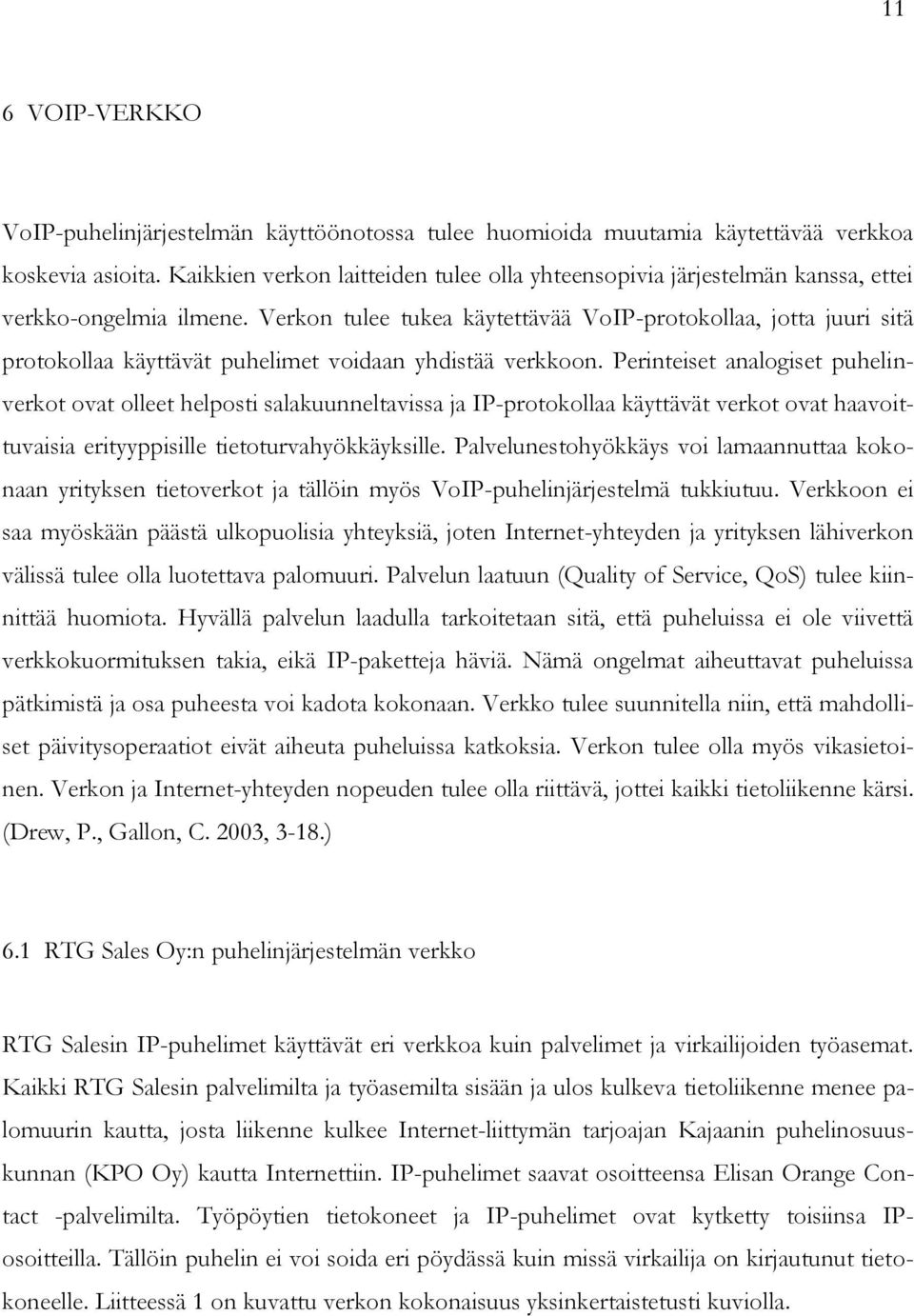 11

6 VOIP-VERKKO

VoIP-puhelinjärjestelmän käyttöönotossa tulee huomioida muutamia käytettävää verkkoa koskevia asioita. Kaikkien verkon laitteiden tulee olla yhteensopivia järjestelmän kanssa, ettei verkko-ongelmia ilmene. Verkon tulee tukea käytettävää VoIP-protokollaa, jotta juuri sitä protokollaa käyttävät puhelimet voidaan yhdistää verkkoon. Perinteiset analogiset puhelinverkot ovat olleet helposti salakuunneltavissa ja IP-protokollaa käyttävät verkot ovat haavoittuvaisia erityyppisille tietoturvahyökkäyksille. Palvelunestohyökkäys voi lamaannuttaa kokonaan yrityksen tietoverkot ja tällöin myös VoIP-puhelinjärjestelmä tukkiutuu. Verkkoon ei saa myöskään päästä ulkopuolisia yhteyksiä, joten Internet-yhteyden ja yrityksen lähiverkon välissä tulee olla luotettava palomuuri. Palvelun laatuun (Quality of Service, QoS) tulee kiinnittää huomiota. Hyvällä palvelun laadulla tarkoitetaan sitä, että puheluissa ei ole viivettä verkkokuormituksen takia, eikä IP-paketteja häviä. Nämä ongelmat aiheuttavat puheluissa pätkimistä ja osa puheesta voi kadota kokonaan. Verkko tulee suunnitella niin, että mahdolliset päivitysoperaatiot eivät aiheuta puheluissa katkoksia. Verkon tulee olla myös vikasietoinen. Verkon ja Internet-yhteyden nopeuden tulee olla riittävä, jottei kaikki tietoliikenne kärsi. (Drew, P., Gallon, C. 2003, 3-18.)

6.1 RTG Sales Oy:n puhelinjärjestelmän verkko

RTG Salesin IP-puhelimet käyttävät eri verkkoa kuin palvelimet ja virkailijoiden työasemat. Kaikki RTG Salesin palvelimilta ja työasemilta sisään ja ulos kulkeva tietoliikenne menee palomuurin kautta, josta liikenne kulkee Internet-liittymän tarjoajan Kajaanin puhelinosuuskunnan (KPO Oy) kautta Internettiin. IP-puhelimet saavat osoitteensa Elisan Orange Contact -palvelimilta. Työpöytien tietokoneet ja IP-puhelimet ovat kytketty toisiinsa IP-osoitteilla. Tällöin puhelin ei voi soida eri pöydässä kuin missä virkailija on kirjautunut tietokoneelle. Liitteessä 1 on kuvattu verkon kokonaisuus yksinkertaistetusti kuviolla.